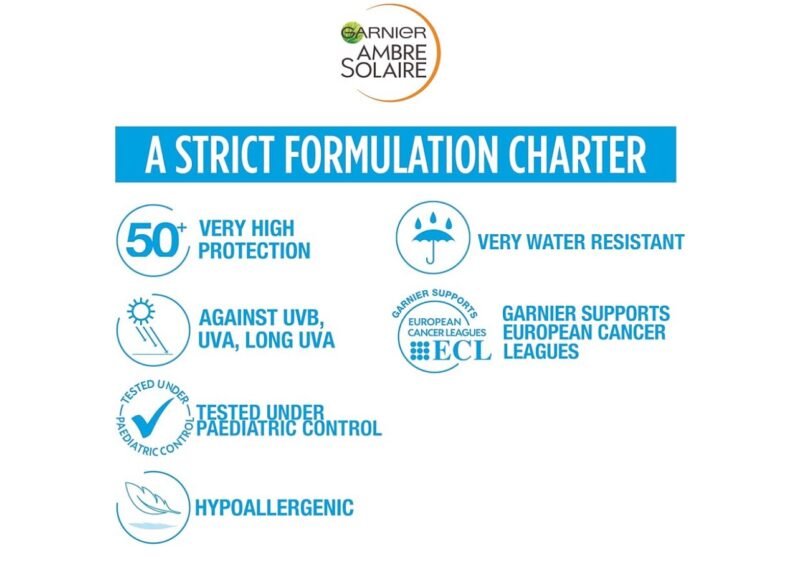 GARNIER
AMBRE
SOLAIRE

A STRICT FORMULATION CHARTER

50+ VERY HIGH PROTECTION

AGAINST UVB, UVA, LONG UVA

TESTED UNDER PAEDIATRIC CONTROL

TESTED UNDER PAEDIATRIC CONTROL

HYPOALLERGENIC

VERY WATER RESISTANT

GARNIER SUPPORTS
EUROPEAN
CANCER LEAGUES
ECL

GARNIER SUPPORTS EUROPEAN CANCER LEAGUES